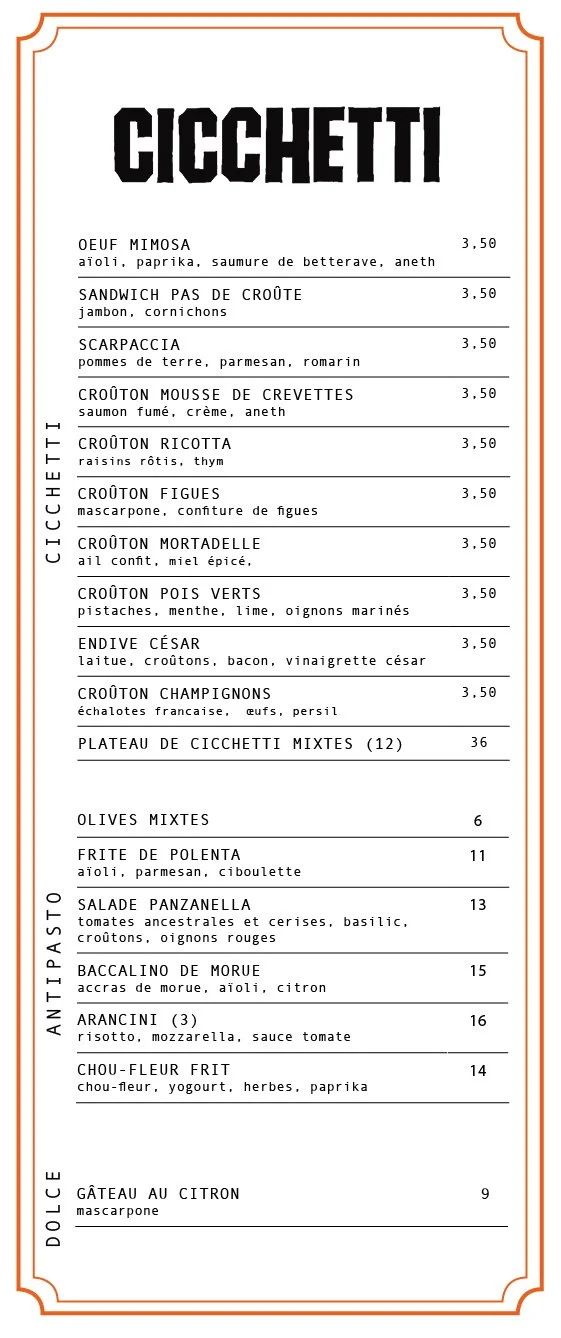 CICCHETTI

CICCHETTI

OEUF MIMOSA 3,50
aïoli, paprika, saumure de betterave, aneth

SANDWICH PAS DE CROÛTE 3,50
jambon, cornichons

SCARPACCIA 3,50
pommes de terre, parmesan, romarin

CROÛTON MOUSSE DE CREVETTES 3,50
saumon fumé, crème, aneth

CROÛTON RICOTTA 3,50
raisins rôtis, thym

CROÛTON FIGUES 3,50
mascarpone, confiture de figues

CROÛTON MORTADELLE 3,50
ail confit, miel épicé,

CROÛTON POIS VERTS 3,50
pistaches, menthe, lime, oignons marinés

ENDIVE CÉSAR 3,50
laitue, croûtons, bacon, vinaigrette césar

CROÛTON CHAMPIGNONS 3,50
échalotes francaise, œufs, persil

PLATEAU DE CICCHETTI MIXTES (12) 36

ANTIPASTO

OLIVES MIXTES 6

FRITE DE POLENTA 11
aïoli, parmesan, ciboulette

SALADE PANZANELLA 13
tomates ancestrales et cerises, basilic, croûtons, oignons rouges

BACCALINO DE MORUE 15
accras de morue, aïoli, citron

ARANCINI (3) 16
risotto, mozzarella, sauce tomate

CHOU-FLEUR FRIT 14
chou-fleur, yogourt, herbes, paprika

DOLCE

GÂTEAU AU CITRON 9
mascarpone